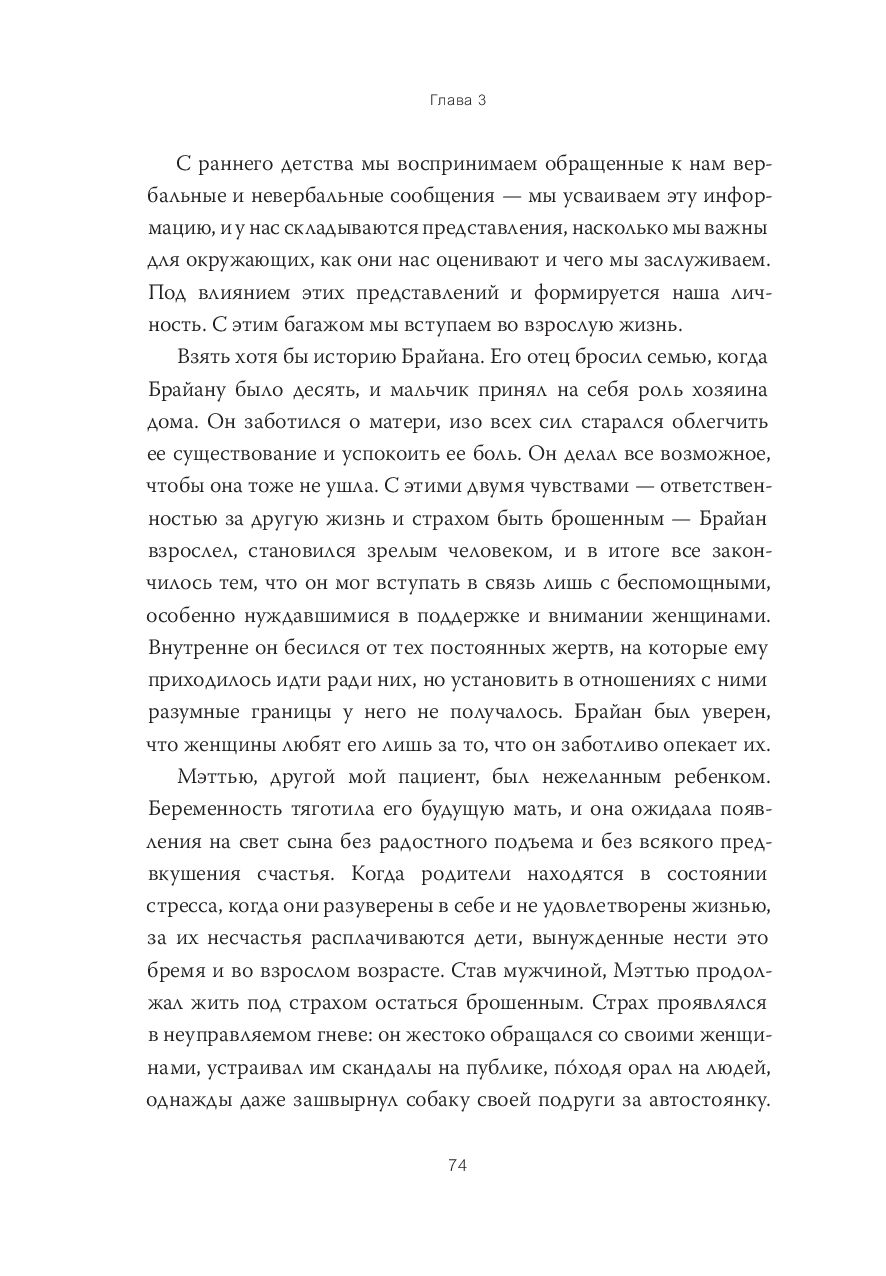 Глава 3

С раннего детства мы воспринимаем обращенные к нам вербальные и невербальные сообщения — мы усваиваем эту информацию, и у нас складываются представления, насколько мы важны для окружающих, как они нас оценивают и чего мы заслуживаем. Под влиянием этих представлений и формируется наша личность. С этим багажом мы вступаем во взрослую жизнь.

Взять хотя бы историю Брайана. Его отец бросил семью, когда Брайану было десять, и мальчик принял на себя роль хозяина дома. Он заботился о матери, изо всех сил старался облегчить ее существование и успокоить ее боль. Он делал все возможное, чтобы она тоже не ушла. С этими двумя чувствами — ответственностью за другую жизнь и страхом быть брошенным — Брайан взрослел, становился зрелым человеком, и в итоге все закончилось тем, что он мог вступать в связь лишь с беспомощными, особенно нуждавшимися в поддержке и внимании женщинами. Внутренне он бесился от тех постоянных жертв, на которые ему приходилось идти ради них, но установить в отношениях с ними разумные границы у него не получалось. Брайан был уверен, что женщины любят его лишь за то, что он заботливо опекает их.

Мэттью, другой мой пациент, был нежеланным ребенком. Беременность тяготила его будущую мать, и она ожидала появления на свет сына без радостного подъема и без всякого предвкушения счастья. Когда родители находятся в состоянии стресса, когда они разуверены в себе и не удовлетворены жизнью, за их несчастья расплачиваются дети, вынужденные нести это бремя и во взрослом возрасте. Став мужчиной, Мэттью продолжал жить под страхом остаться брошенным. Страх проявлялся в неуправляемом гневе: он жестоко обращался со своими женщинами, устраивал им скандалы на публике, по́ходя орал на людей, однажды даже зашвырнул собаку своей подруги за автостоянку.

74